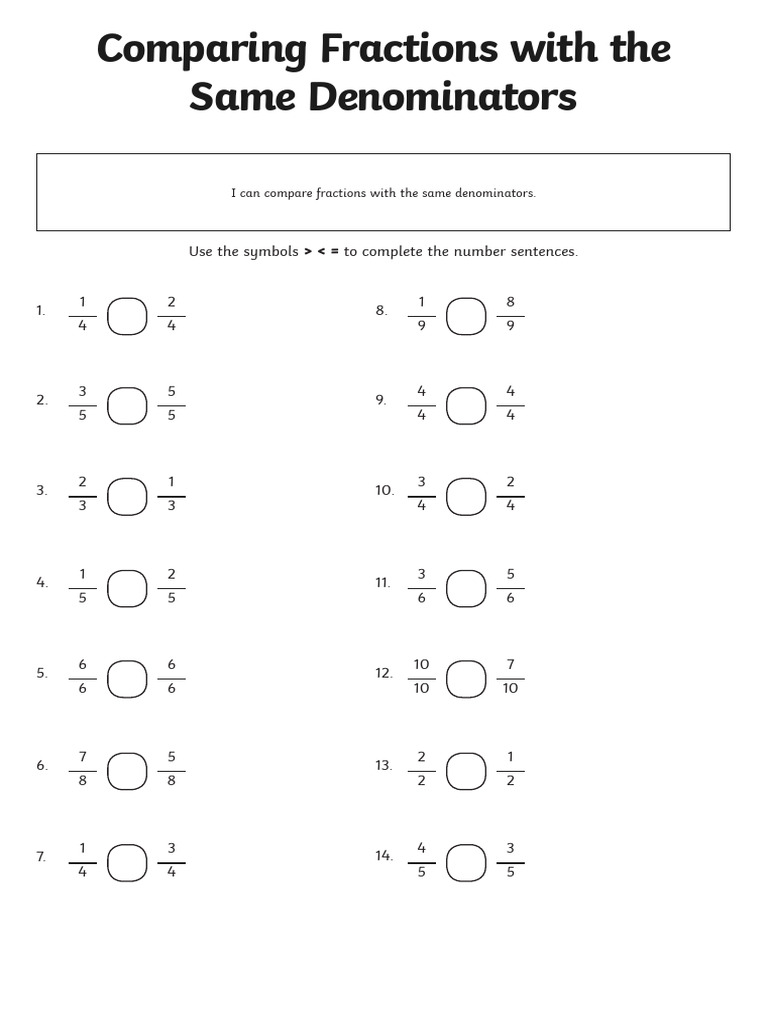 Comparing Fractions with the Same Denominators

I can compare fractions with the same denominators.

Use the symbols > < = to complete the number sentences.

1. $\frac{1}{4}$ $\frac{2}{4}$

2. $\frac{3}{5}$ $\frac{5}{5}$

3. $\frac{2}{3}$ $\frac{1}{3}$

4. $\frac{1}{5}$ $\frac{2}{5}$

5. $\frac{6}{6}$ $\frac{6}{6}$

6. $\frac{7}{8}$ $\frac{5}{8}$

7. $\frac{1}{4}$ $\frac{3}{4}$

8. $\frac{1}{9}$ $\frac{8}{9}$

9. $\frac{4}{4}$ $\frac{4}{4}$

10. $\frac{3}{4}$ $\frac{2}{4}$

11. $\frac{3}{6}$ $\frac{5}{6}$

12. $\frac{10}{10}$ $\frac{7}{10}$

13. $\frac{2}{2}$ $\frac{1}{2}$

14. $\frac{4}{5}$ $\frac{3}{5}$